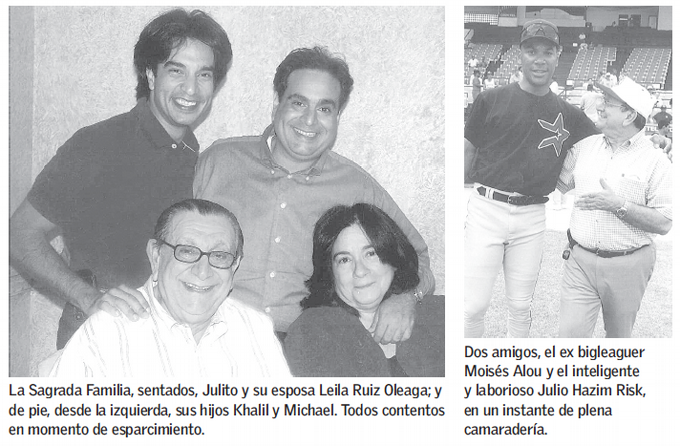 La Sagrada Familia, sentados, Julito y su esposa Leila Ruiz Oleaga; y de pie, desde la izquierda, sus hijos Khalil y Michael. Todos contentos en momento de esparcimiento.

Dos amigos, el ex bigleaguer Moisés Alou y el inteligente y laborioso Julio Hazim Risk, en un instante de plena camaradería.